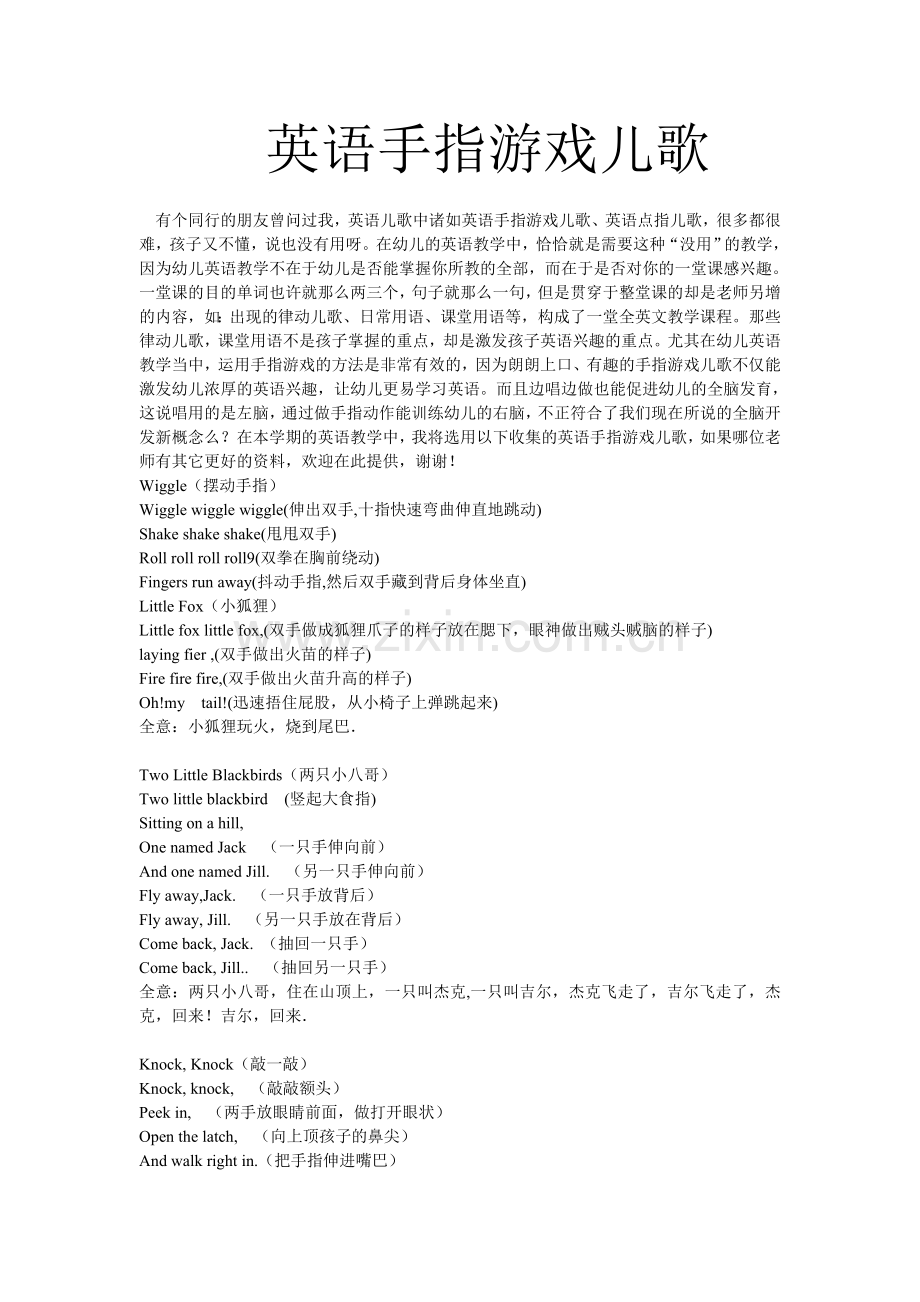 英语手指游戏儿歌

有个同行的朋友曾问过我，英语儿歌中诸如英语手指游戏儿歌、英语点指儿歌，很多都很难，孩子又不懂，说也没有用呀。在幼儿的英语教学中，恰恰就是需要这种“没用”的教学，因为幼儿英语教学不在于幼儿是否能掌握你所教的全部，而在于是否对你的一堂课感兴趣。一堂课的目的单词也许就那么两三个，句子就那么一句，但是贯穿于整堂课的却是老师另增的内容，如：出现的律动儿歌、日常用语、课堂用语等，构成了一堂全英文教学课程。那些律动儿歌，课堂用语不是孩子掌握的重点，却是激发孩子英语兴趣的重点。尤其在幼儿英语教学当中，运用手指游戏的方法是非常有效的，因为朗朗上口、有趣的手指游戏儿歌不仅能激发幼儿浓厚的英语兴趣，让幼儿更易学习英语。而且边唱边做也能促进幼儿的全脑发育，这说唱用的是左脑，通过做手指动作能训练幼儿的右脑，不正符合了我们现在所说的全脑开发新概念么？在本学期的英语教学中，我将选用以下收集的英语手指游戏儿歌，如果哪位老师有其它更好的资料，欢迎在此提供，谢谢！
Wiggle（摆动手指）
Wiggle wiggle wiggle(伸出双手,十指快速弯曲伸直地跳动)
Shake shake shake(甩甩双手)
Roll roll roll roll9(双拳在胸前绕动)
Fingers run away(抖动手指,然后双手藏到背后身体坐直)
Little Fox（小狐狸）
Little fox little fox,(双手做成狐狸爪子的样子放在腮下，眼神做出贼头贼脑的样子)
laying fier ,(双手做出火苗的样子)
Fire fire fire,(双手做出火苗升高的样子)
Oh!my tail!(迅速捂住屁股，从小椅子上弹跳起来)
全意：小狐狸玩火，烧到尾巴.

Two Little Blackbirds（两只小八哥）
Two little blackbird (竖起大食指)
Sitting on a hill,
One named Jack （一只手伸向前）
And one named Jill. （另一只手伸向前）
Fly away,Jack. （一只手放背后）
Fly away, Jill. （另一只手放在背后）
Come back, Jack. （抽回一只手）
Come back, Jill.. （抽回另一只手）
全意：两只小八哥，住在山顶上，一只叫杰克,一只叫吉尔，杰克飞走了，吉尔飞走了，杰克，回来！吉尔，回来.

Knock, Knock（敲一敲）
Knock, knock, （敲敲额头）
Peek in, （两手放眼睛前面，做打开眼状）
Open the latch, （向上顶孩子的鼻尖）
And walk right in.（把手指伸进嘴巴）

www.zixin.com.cn